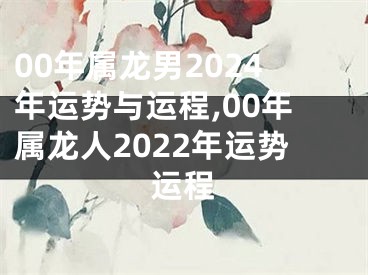 00年属龙男2024年运势与运程,00年属龙人2022年运势运程